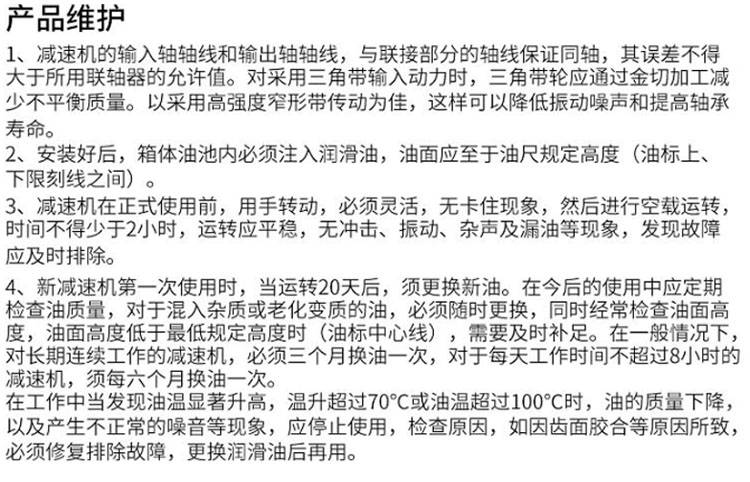 产品维护

1、减速机的输入轴轴线和输出轴轴线，与联接部分的轴线保证同轴，其误差不得大于所用联轴器的允许值。对采用三角带输入动力时，三角带轮应通过金切加工减少不平衡质量。以采用高强度窄形带传动为佳，这样可以降低振动噪声和提高轴承寿命。

2、安装好后，箱体油池内必须注入润滑油，油面应至于油尺规定高度（油标上、下限刻线之间）。

3、减速机在正式使用前，用手转动，必须灵活，无卡住现象，然后进行空载运转，时间不得少于2小时，运转应平稳，无冲击、振动、杂声及漏油等现象，发现故障应及时排除。

4、新减速机第一次使用时，当运转20天后，须更换新油。在今后的使用中应定期检查油质量，对于混入杂质或老化变质的油，必须随时更换，同时经常检查油面高度，油面高度低于最低规定高度时（油标中心线），需要及时补足。在一般情况下，对长期连续工作的减速机，必须三个月换油一次，对于每天工作时间不超过8小时的减速机，须每六个月换油一次。
在工作中当发现油温显著升高，温升超过70°C或油温超过100°C时，油的质量下降，以及产生不正常的噪音等现象，应停止使用，检查原因，如因齿面胶合等原因所致，必须修复排除故障，更换润滑油后再用。